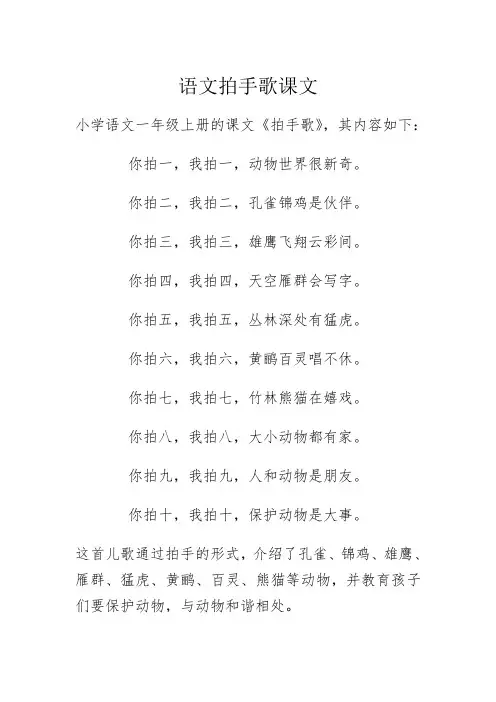 语文拍手歌课文

小学语文一年级上册的课文《拍手歌》，其内容如下：

你拍一，我拍一，动物世界很新奇。

你拍二，我拍二，孔雀锦鸡是伙伴。

你拍三，我拍三，雄鹰飞翔云彩间。

你拍四，我拍四，天空雁群会写字。

你拍五，我拍五，丛林深处有猛虎。

你拍六，我拍六，黄鹂百灵唱不休。

你拍七，我拍七，竹林熊猫在嬉戏。

你拍八，我拍八，大小动物都有家。

你拍九，我拍九，人和动物是朋友。

你拍十，我拍十，保护动物是大事。

这首儿歌通过拍手的形式，介绍了孔雀、锦鸡、雄鹰、雁群、猛虎、黄鹂、百灵、熊猫等动物，并教育孩子们要保护动物，与动物和谐相处。